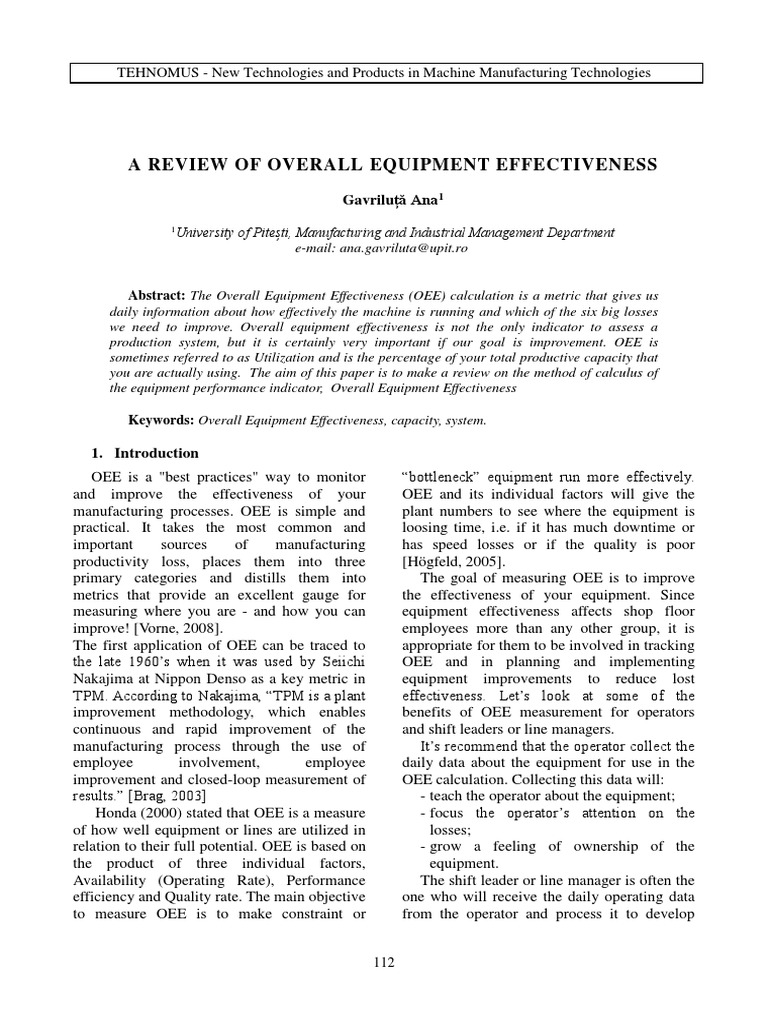 TEHNOMUS - New Technologies and Products in Machine Manufacturing Technologies

A REVIEW OF OVERALL EQUIPMENT EFFECTIVENESS

Gavriluță Ana$^1$

$^1$University of Pitești, Manufacturing and Industrial Management Department
e-mail: ana.gavriluta@upit.ro

Abstract: The Overall Equipment Effectiveness (OEE) calculation is a metric that gives us daily information about how effectively the machine is running and which of the six big losses we need to improve. Overall equipment effectiveness is not the only indicator to assess a production system, but it is certainly very important if our goal is improvement. OEE is sometimes referred to as Utilization and is the percentage of your total productive capacity that you are actually using. The aim of this paper is to make a review on the method of calculus of the equipment performance indicator, Overall Equipment Effectiveness

Keywords: Overall Equipment Effectiveness, capacity, system.

1. Introduction

OEE is a "best practices" way to monitor and improve the effectiveness of your manufacturing processes. OEE is simple and practical. It takes the most common and important sources of manufacturing productivity loss, places them into three primary categories and distills them into metrics that provide an excellent gauge for measuring where you are - and how you can improve! [Vorne, 2008].
The first application of OEE can be traced to the late 1960's when it was used by Seiichi Nakajima at Nippon Denso as a key metric in TPM. According to Nakajima, "TPM is a plant improvement methodology, which enables continuous and rapid improvement of the manufacturing process through the use of employee involvement, employee improvement and closed-loop measurement of results." [Brag, 2003]

Honda (2000) stated that OEE is a measure of how well equipment or lines are utilized in relation to their full potential. OEE is based on the product of three individual factors, Availability (Operating Rate), Performance efficiency and Quality rate. The main objective to measure OEE is to make constraint or "bottleneck" equipment run more effectively. OEE and its individual factors will give the plant numbers to see where the equipment is loosing time, i.e. if it has much downtime or has speed losses or if the quality is poor [Högfeld, 2005].

The goal of measuring OEE is to improve the effectiveness of your equipment. Since equipment effectiveness affects shop floor employees more than any other group, it is appropriate for them to be involved in tracking OEE and in planning and implementing equipment improvements to reduce lost effectiveness. Let's look at some of the benefits of OEE measurement for operators and shift leaders or line managers.

It's recommend that the operator collect the daily data about the equipment for use in the OEE calculation. Collecting this data will:
- teach the operator about the equipment;
- focus the operator's attention on the losses;
- grow a feeling of ownership of the equipment.

The shift leader or line manager is often the one who will receive the daily operating data from the operator and process it to develop

112